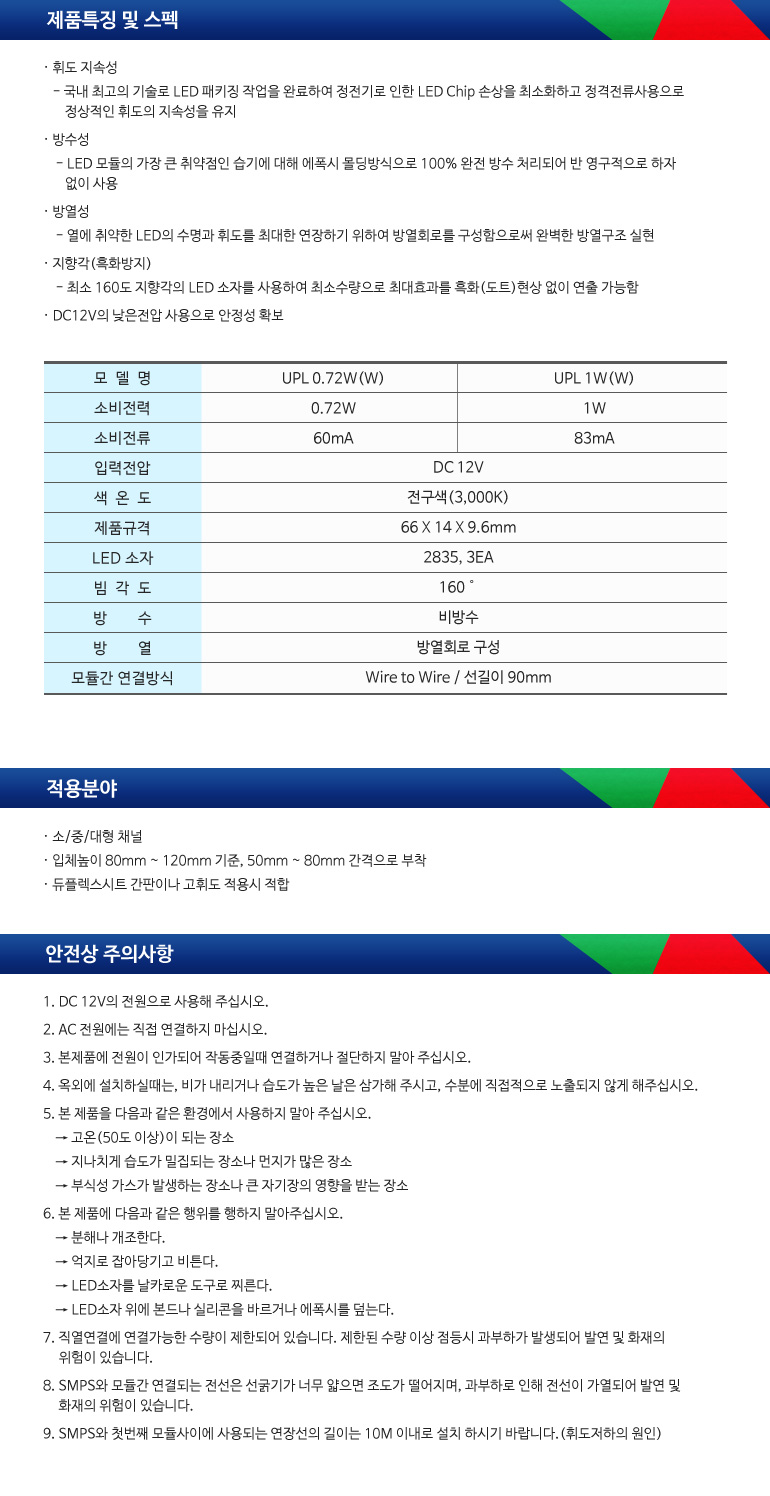 제품특징 및 스펙

· 휘도 지속성
- 국내 최고의 기술로 LED 패키징 작업을 완료하여 정전기로 인한 LED Chip 손상을 최소화하고 정격전류사용으로 정상적인 휘도의 지속성을 유지

· 방수성
- LED 모듈의 가장 큰 취약점인 습기에 대해 에폭시 몰딩방식으로 100% 완전 방수 처리되어 반 영구적으로 하자 없이 사용

· 방열성
- 열에 취약한 LED의 수명과 휘도를 최대한 연장하기 위하여 방열회로를 구성함으로써 완벽한 방열구조 실현

· 지향각(흑화방지)
- 최소 160도 지향각의 LED 소자를 사용하여 최소수량으로 최대효과를 흑화(도트)현상 없이 연출 가능함

· DC12V의 낮은전압 사용으로 안정성 확보

| 모 델 명 | UPL 0.72W(W) | UPL 1W(W) |
|---|---|---|
| 소비전력 | 0.72W | 1W |
| 소비전류 | 60mA | 83mA |
| 입력전압 | DC 12V | |
| 색 온 도 | 전구색(3,000K) | |
| 제품규격 | 66 X 14 X 9.6mm | |
| LED 소자 | 2835, 3EA | |
| 빔 각 도 | 160˚ | |
| 방 수 | 비방수 | |
| 방 열 | 방열회로 구성 | |
| 모듈간 연결방식 | Wire to Wire / 선길이 90mm | |

적용분야

· 소/중/대형 채널
· 입체높이 80mm ~ 120mm 기준, 50mm ~ 80mm 간격으로 부착
· 듀플렉스시트 간판이나 고휘도 적용시 적합

안전상 주의사항

1. DC 12V의 전원으로 사용해 주십시오.
2. AC 전원에는 직접 연결하지 마십시오.
3. 본제품에 전원이 인가되어 작동중일때 연결하거나 절단하지 말아 주십시오.
4. 옥외에 설치하실때는, 비가 내리거나 습도가 높은 날은 삼가해 주시고, 수분에 직접적으로 노출되지 않게 해주십시오.
5. 본 제품을 다음과 같은 환경에서 사용하지 말아 주십시오.
→ 고온(50도 이상)이 되는 장소
→ 지나치게 습도가 밀집되는 장소나 먼지가 많은 장소
→ 부식성 가스가 발생하는 장소나 큰 자기장의 영향을 받는 장소
6. 본 제품에 다음과 같은 행위를 행하지 말아주십시오.
→ 분해나 개조한다.
→ 억지로 잡아당기고 비튼다.
→ LED소자를 날카로운 도구로 찌른다.
→ LED소자 위에 본드나 실리콘을 바르거나 에폭시를 덮는다.
7. 직열연결에 연결가능한 수량이 제한되어 있습니다. 제한된 수량 이상 점등시 과부하가 발생되어 발연 및 화재의 위험이 있습니다.
8. SMPS와 모듈간 연결되는 전선은 선굵기가 너무 얇으면 조도가 떨어지며, 과부하로 인해 전선이 가열되어 발연 및 화재의 위험이 있습니다.
9. SMPS와 첫번째 모듈사이에 사용되는 연장선의 길이는 10M 이내로 설치 하시기 바랍니다. (휘도저하의 원인)